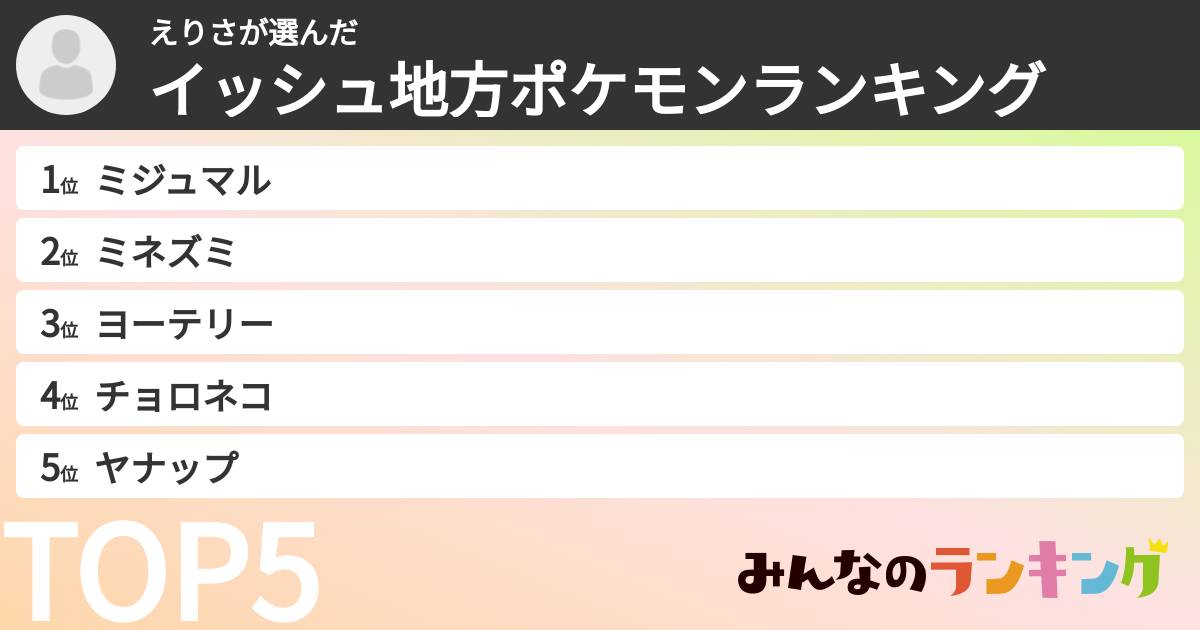 えりさが選んだ
イッシュ地方ポケモンランキング

1位 ミジュマル
2位 ミネズミ
3位 ヨーテリー
4位 チョロネコ
5位 ヤナップ

TOP5

みんなのランキング